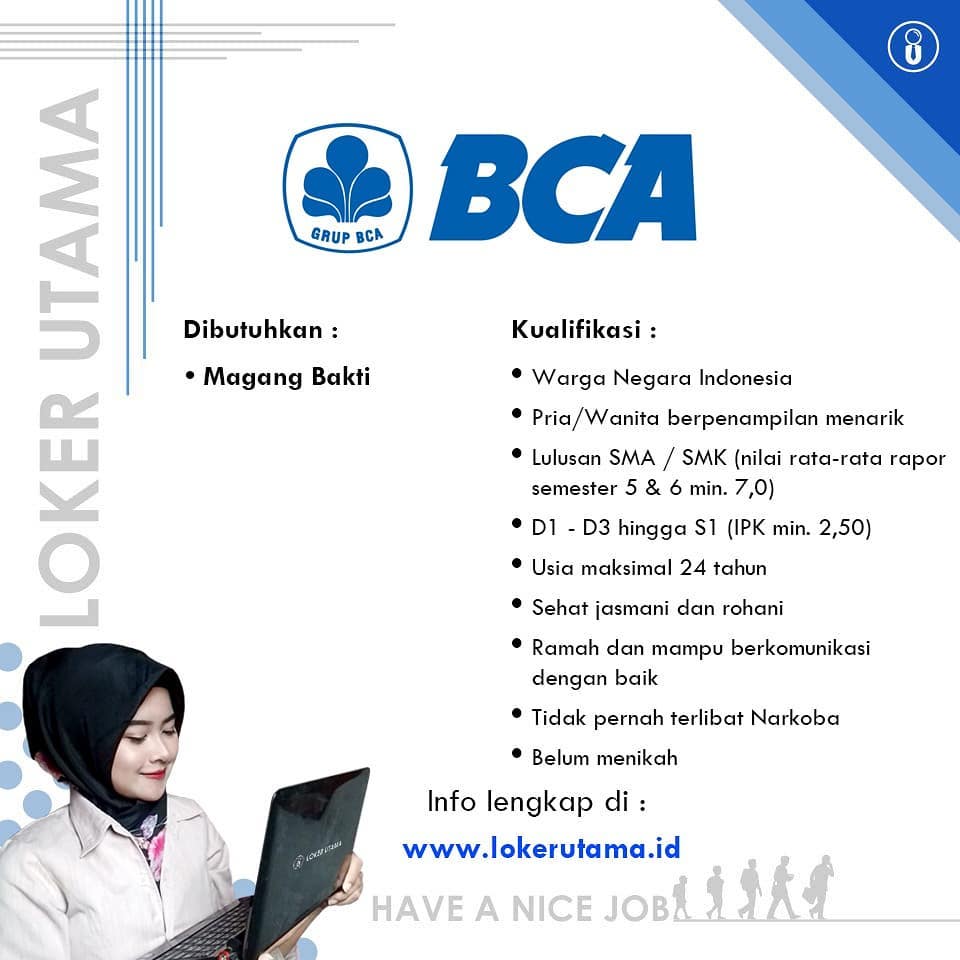 LOKER UTAMA

GRUP BCA

BCA

Dibutuhkan :

• Magang Bakti

Kualifikasi :

• Warga Negara Indonesia
• Pria/Wanita berpenampilan menarik
• Lulusan SMA / SMK (nilai rata-rata rapor semester 5 & 6 min. 7,0)
• D1 - D3 hingga S1 (IPK min. 2,50)
• Usia maksimal 24 tahun
• Sehat jasmani dan rohani
• Ramah dan mampu berkomunikasi dengan baik
• Tidak pernah terlibat Narkoba
• Belum menikah

Info lengkap di :

www.lokerutama.id

LOKER UTAMA

HAVE A NICE JOB